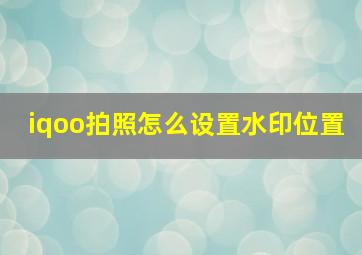 iqoo拍照怎么设置水印位置